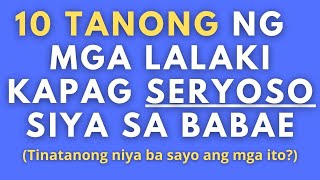 10 TANONG NG MGA LALAKI KAPAG SERYOSO SIYA SA BABAE

(Tinatanong niya ba sayo ang mga ito?)